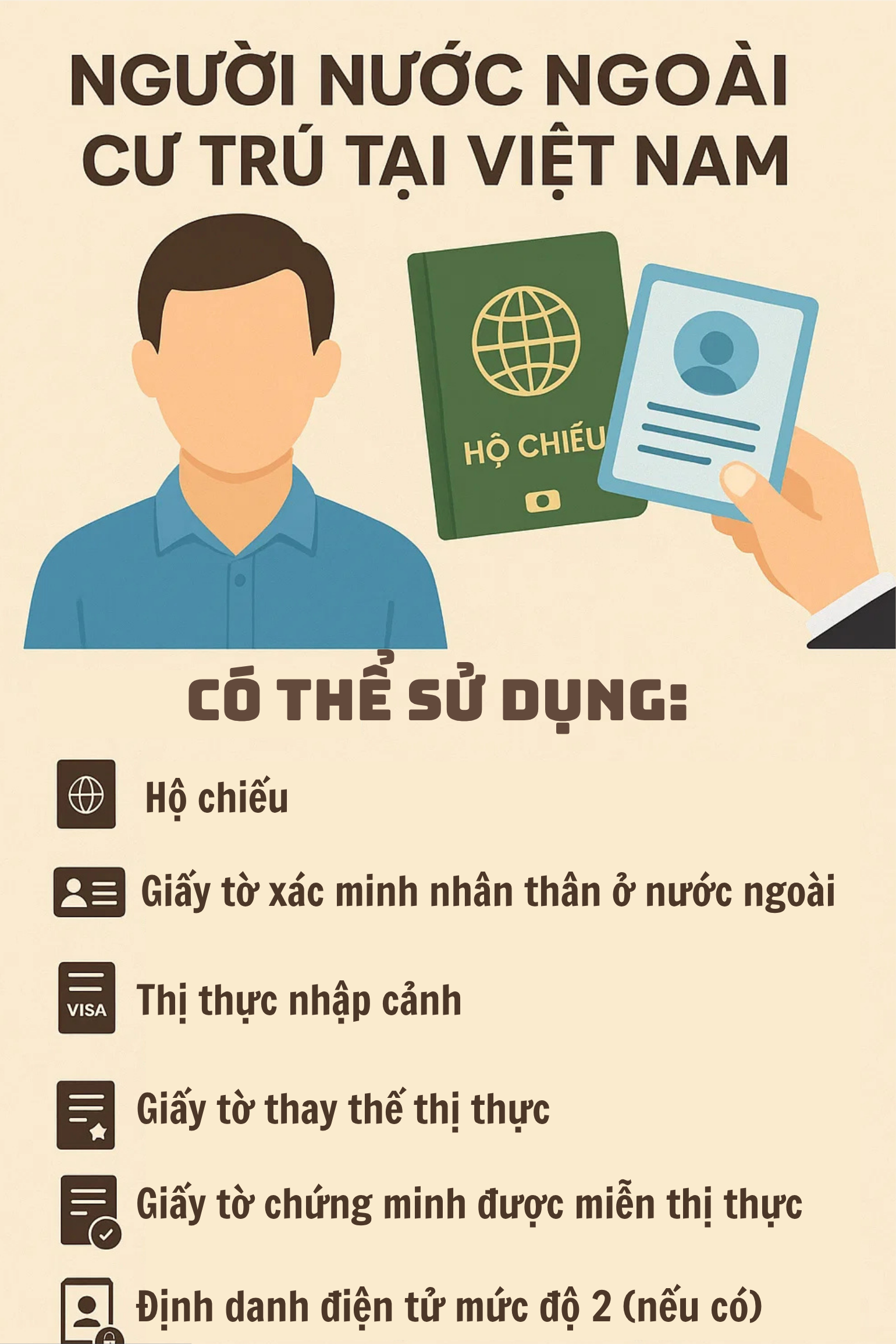 NGƯỜI NƯỚC NGOÀI CƯ TRÚ TẠI VIỆT NAM

HỘ CHIẾU

CÓ THỂ SỬ DỤNG:

Hộ chiếu

Giấy tờ xác minh nhân thân ở nước ngoài

VISA

Thị thực nhập cảnh

Giấy tờ thay thế thị thực

Giấy tờ chứng minh được miễn thị thực

Định danh điện tử mức độ 2 (nếu có)